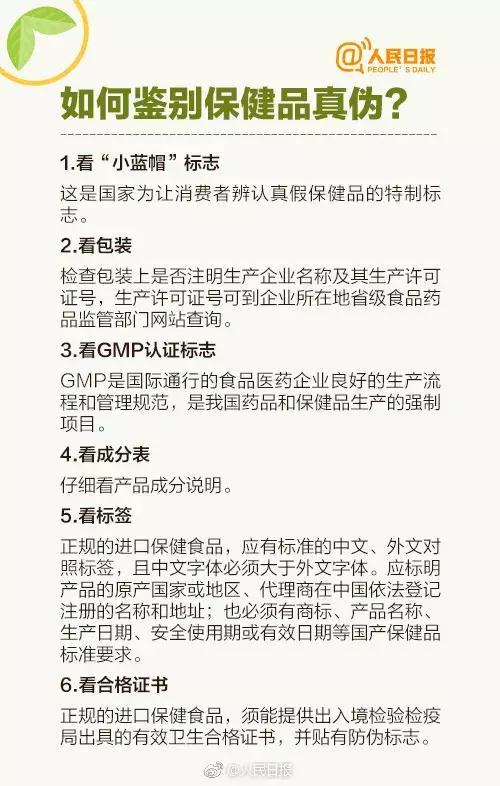 @人民日报
PEOPLE'S DAILY

如何鉴别保健品真伪？

1.看“小蓝帽”标志

这是国家为让消费者辨认真假保健品的特制标志。

2.看包装

检查包装上是否注明生产企业名称及其生产许可证号，生产许可证号可到企业所在地省级食品药品监管部门网站查询。

3.看GMP认证标志

GMP是国际通行的食品医药企业良好的生产流程和管理规范，是我国药品和保健品生产的强制项目。

4.看成分表

仔细看产品成分说明。

5.看标签

正规的进口保健食品，应有标准的中文、外文对照标签，且中文字体必须大于外文字体。应标明产品的原产国家或地区、代理商在中国依法登记注册的名称和地址；也必须有商标、产品名称、生产日期、安全使用期或有效日期等国产保健品标准要求。

6.看合格证书

正规的进口保健食品，须能提供出入境检验检疫局出具的有效卫生合格证书，并贴有防伪标志。

@人民日报